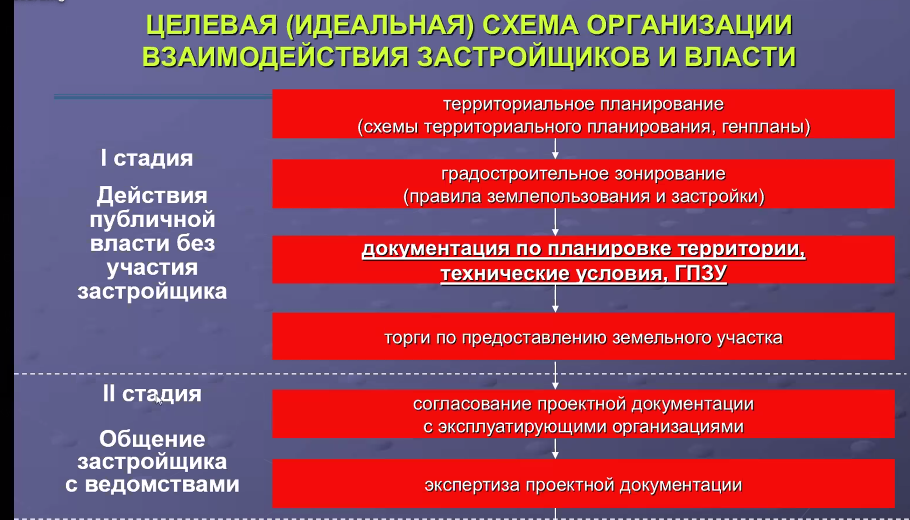 ЦЕЛЕВАЯ (ИДЕАЛЬНАЯ) СХЕМА ОРГАНИЗАЦИИ ВЗАИМОДЕЙСТВИЯ ЗАСТРОЙЩИКОВ И ВЛАСТИ

I стадия

Действия публичной власти без участия застройщика

территориальное планирование (схемы территориального планирования, генпланы)

градостроительное зонирование (правила землепользования и застройки)

документация по планировке территории, технические условия, ГПЗУ

торги по предоставлению земельного участка

II стадия

Общение застройщика с ведомствами

согласование проектной документации с эксплуатирующими организациями

экспертиза проектной документации